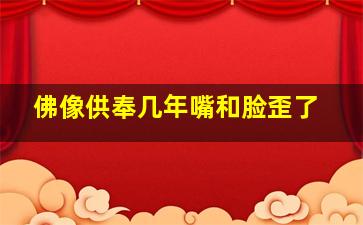 佛像供奉几年嘴和脸歪了